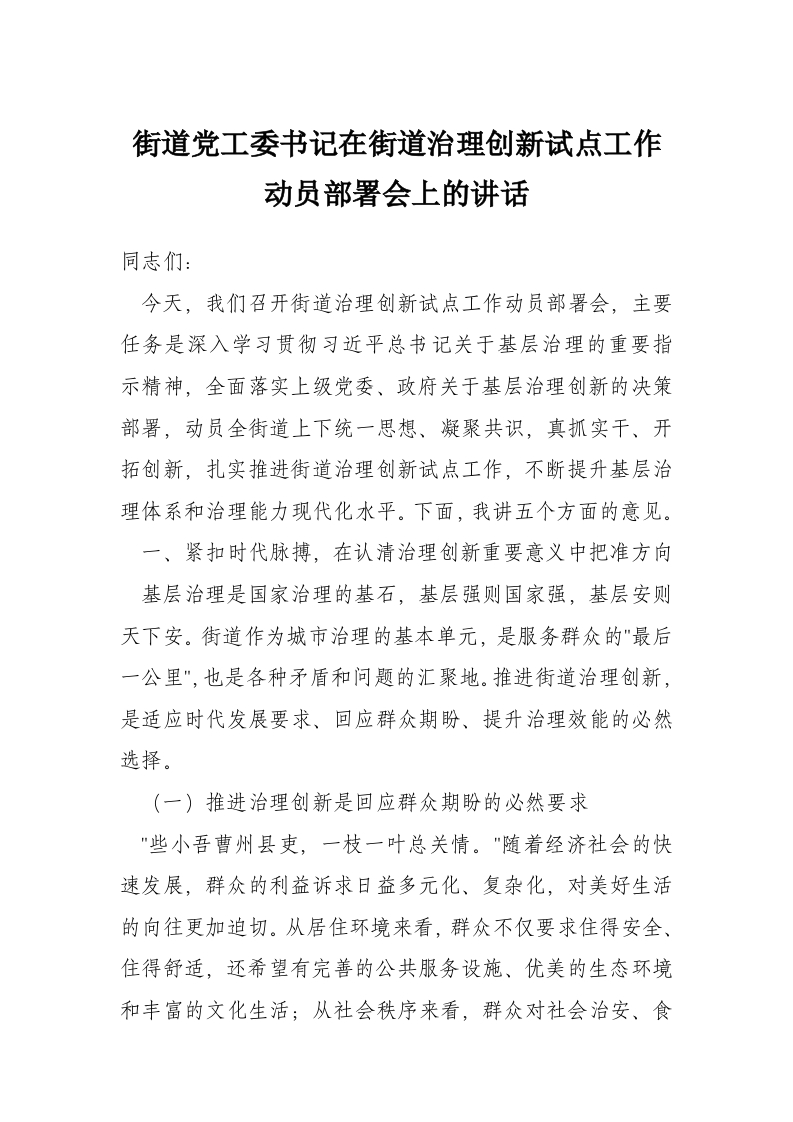 街道党工委书记在街道治理创新试点工作动员部署会上的讲话

同志们：

今天，我们召开街道治理创新试点工作动员部署会，主要任务是深入学习贯彻习近平总书记关于基层治理的重要指示精神，全面落实上级党委、政府关于基层治理创新的决策部署，动员全街道上下统一思想、凝聚共识，真抓实干、开拓创新，扎实推进街道治理创新试点工作，不断提升基层治理体系和治理能力现代化水平。下面，我讲五个方面的意见。

一、紧扣时代脉搏，在认清治理创新重要意义中把准方向

基层治理是国家治理的基石，基层强则国家强，基层安则天下安。街道作为城市治理的基本单元，是服务群众的"最后一公里",也是各种矛盾和问题的汇聚地。推进街道治理创新，是适应时代发展要求、回应群众期盼、提升治理效能的必然选择。

（一）推进治理创新是回应群众期盼的必然要求

"些小吾曹州县吏，一枝一叶总关情。"随着经济社会的快速发展，群众的利益诉求日益多元化、复杂化，对美好生活的向往更加迫切。从居住环境来看，群众不仅要求住得安全、住得舒适，还希望有完善的公共服务设施、优美的生态环境和丰富的文化生活；从社会秩序来看，群众对社会治安、食